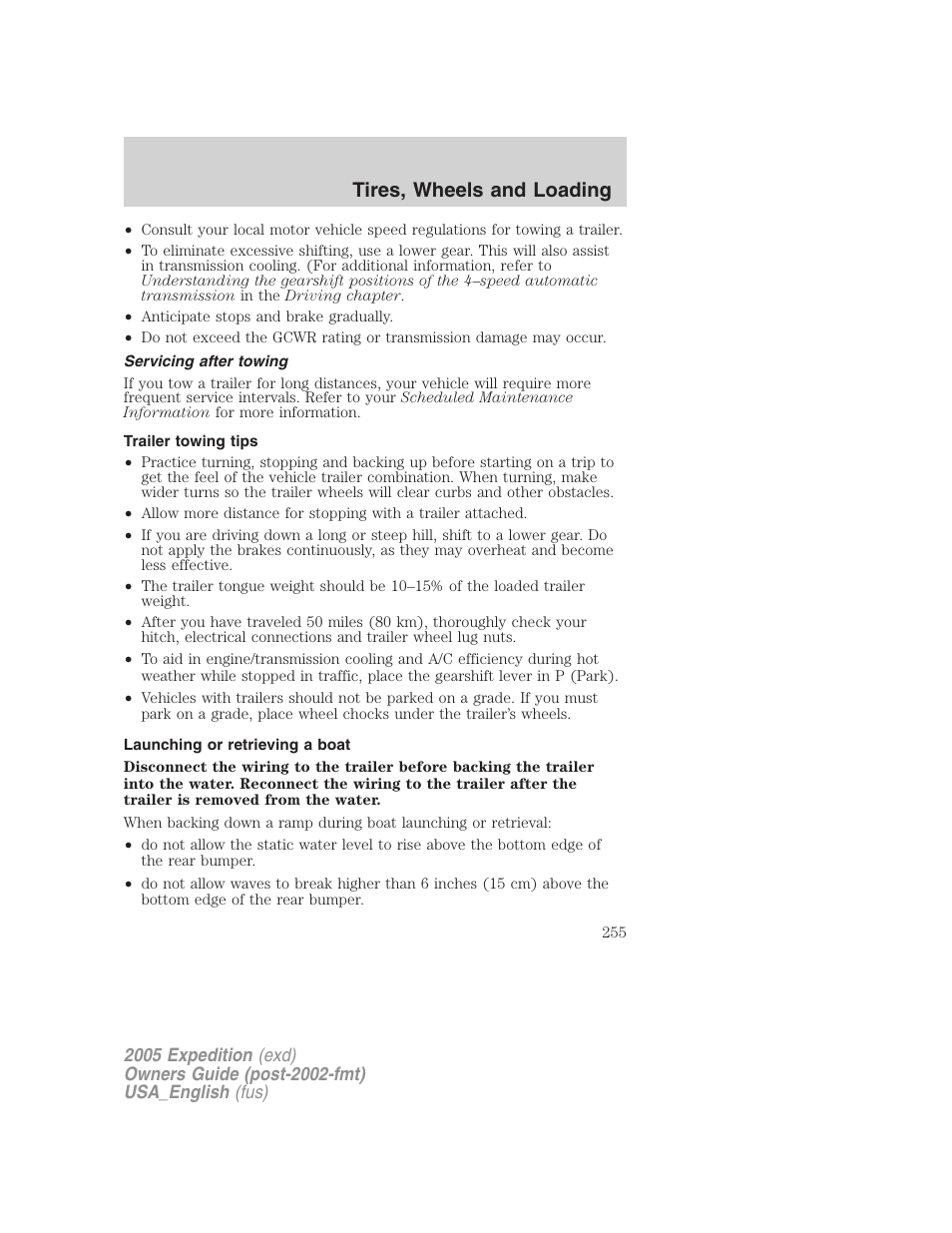 Tires, Wheels and Loading

• Consult your local motor vehicle speed regulations for towing a trailer.
• To eliminate excessive shifting, use a lower gear. This will also assist in transmission cooling. (For additional information, refer to Understanding the gearshift positions of the 4–speed automatic transmission in the Driving chapter.
• Anticipate stops and brake gradually.
• Do not exceed the GCWR rating or transmission damage may occur.

Servicing after towing

If you tow a trailer for long distances, your vehicle will require more frequent service intervals. Refer to your Scheduled Maintenance Information for more information.

Trailer towing tips

• Practice turning, stopping and backing up before starting on a trip to get the feel of the vehicle trailer combination. When turning, make wider turns so the trailer wheels will clear curbs and other obstacles.
• Allow more distance for stopping with a trailer attached.
• If you are driving down a long or steep hill, shift to a lower gear. Do not apply the brakes continuously, as they may overheat and become less effective.
• The trailer tongue weight should be 10–15% of the loaded trailer weight.
• After you have traveled 50 miles (80 km), thoroughly check your hitch, electrical connections and trailer wheel lug nuts.
• To aid in engine/transmission cooling and A/C efficiency during hot weather while stopped in traffic, place the gearshift lever in P (Park).
• Vehicles with trailers should not be parked on a grade. If you must park on a grade, place wheel chocks under the trailer's wheels.

Launching or retrieving a boat

Disconnect the wiring to the trailer before backing the trailer into the water. Reconnect the wiring to the trailer after the trailer is removed from the water.

When backing down a ramp during boat launching or retrieval:

• do not allow the static water level to rise above the bottom edge of the rear bumper.
• do not allow waves to break higher than 6 inches (15 cm) above the bottom edge of the rear bumper.

255

2005 Expedition (exd)
Owners Guide (post-2002-fmt)
USA_English (fus)